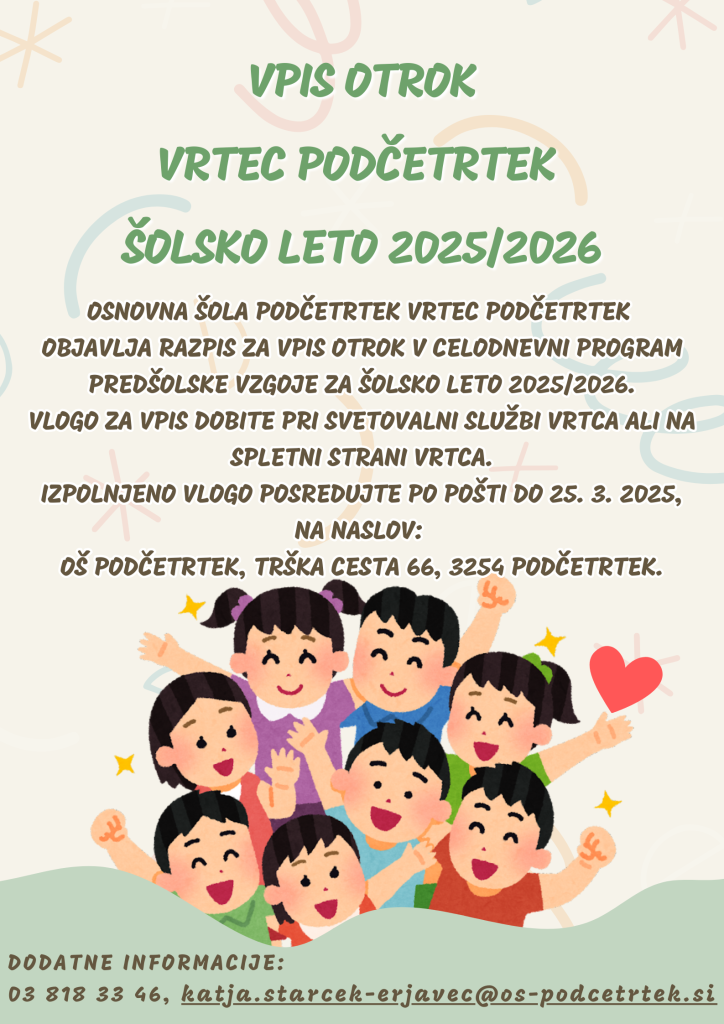 VPIS OTROK
VRTEC PODČETRTEK
ŠOLSKO LETO 2025/2026

OSNOVNA ŠOLA PODČETRTEK VRTEC PODČETRTEK OBJAVLJA RAZPIS ZA VPIS OTROK V CELODNEVNI PROGRAM PREDŠOLSKE VZGOJE ZA ŠOLSKO LETO 2025/2026.
VLOGO ZA VPIS DOBITE PRI SVETOVALNI SLUŽBI VRTCA ALI NA SPLETNI STRANI VRTCA.
IZPOLNJENO VLOGO POSREDUJTE PO POŠTI DO 25. 3. 2025, NA NASLOV:
OŠ PODČETRTEK, TRŠKA CESTA 66, 3254 PODČETRTEK.

DODATNE INFORMACIJE:
03 818 33 46, katja.starcek-erjavec@os-podcetrtek.si